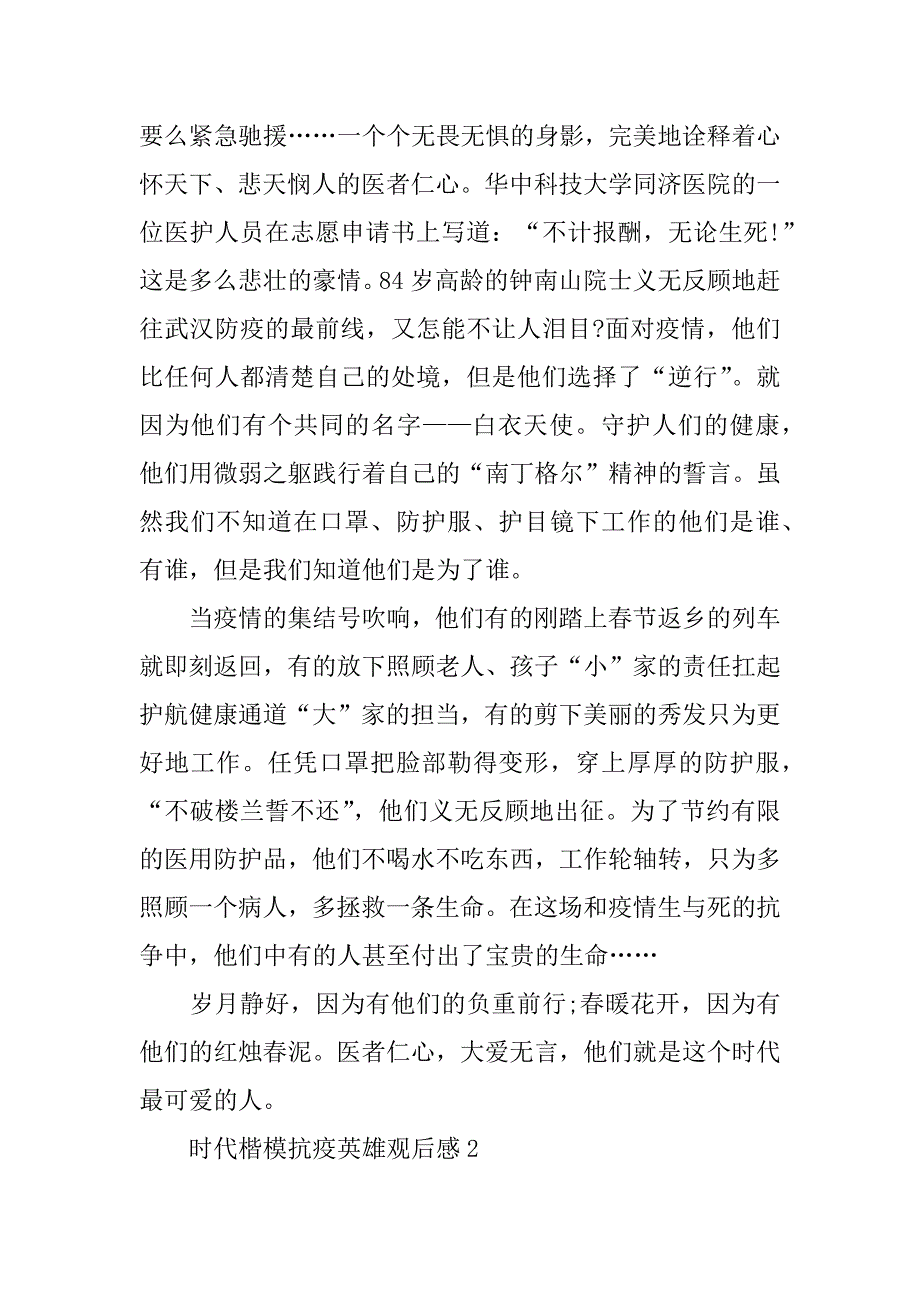 要么紧急驰援……一个个无畏无惧的身影，完美地诠释着心怀天下、悲天悯人的医者仁心。华中科技大学同济医院的一位医护人员在志愿申请书上写道：“不计报酬，无论生死!”这是多么悲壮的豪情。84 岁高龄的钟南山院士义无反顾地赶往武汉防疫的最前线，又怎能不让人泪目?面对疫情，他们比任何人都清楚自己的处境，但是他们选择了“逆行”。就因为他们有个共同的名字——白衣天使。守护人们的健康，他们用微弱之躯践行着自己的“南丁格尔”精神的誓言。虽然我们不知道在口罩、防护服、护目镜下工作的他们是谁、有谁，但是我们知道他们是为了谁。

当疫情的集结号吹响，他们有的刚踏上春节返乡的列车就即刻返回，有的放下照顾老人、孩子“小”家的责任扛起护航健康通道“大”家的担当，有的剪下美丽的秀发只为更好地工作。任凭口罩把脸部勒得变形，穿上厚厚的防护服，“不破楼兰誓不还”，他们义无反顾地出征。为了节约有限的医用防护品，他们不喝水不吃东西，工作轮轴转，只为多照顾一个病人，多拯救一条生命。在这场和疫情生与死的抗争中，他们中有的人甚至付出了宝贵的生命……

岁月静好，因为有他们的负重前行;春暖花开，因为有他们的红烛春泥。医者仁心，大爱无言，他们就是这个时代最可爱的人。

时代楷模抗疫英雄观后感 2